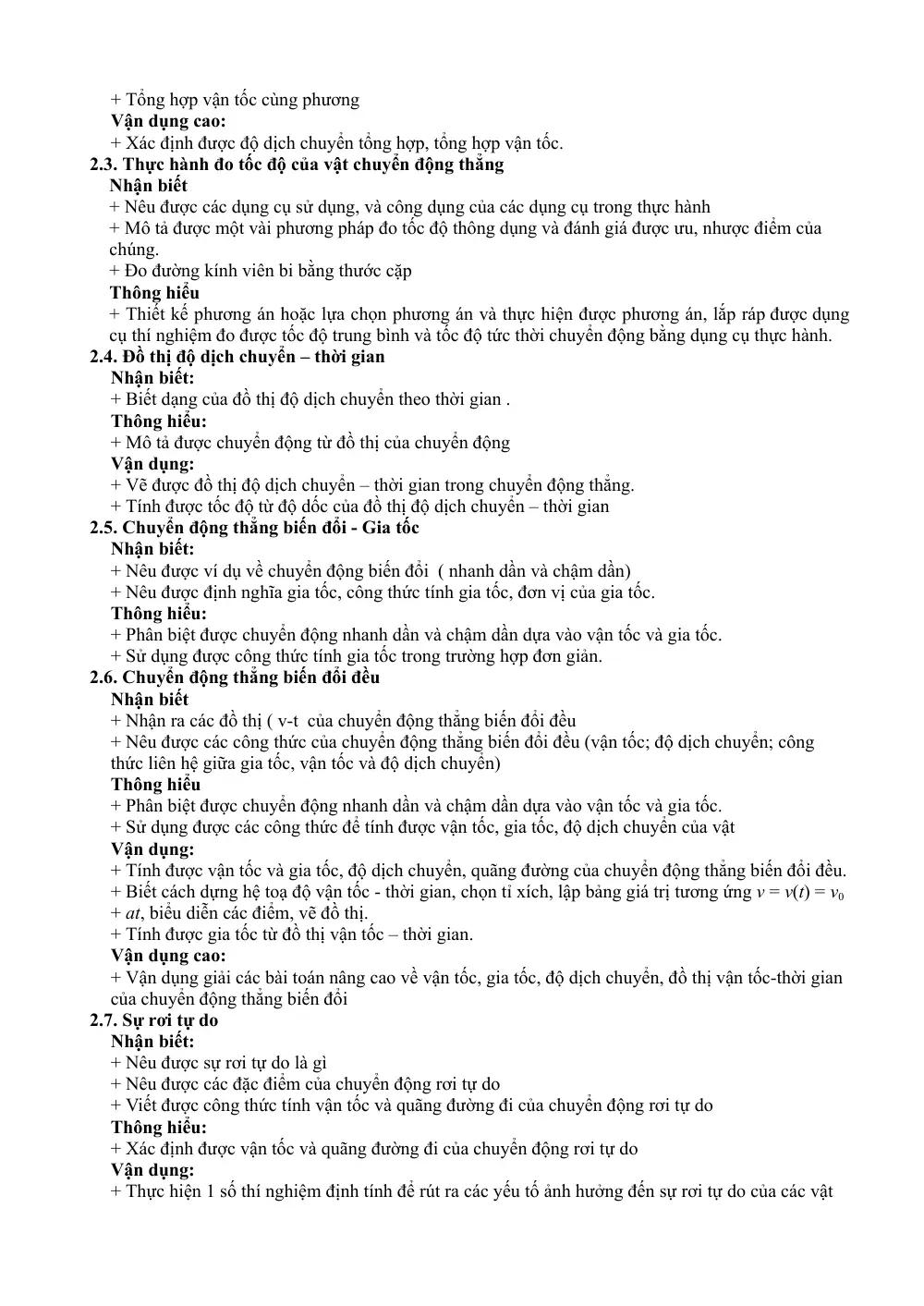 + Tổng hợp vận tốc cùng phương
Vận dụng cao:
+ Xác định được độ dịch chuyển tổng hợp, tổng hợp vận tốc.
2.3. Thực hành đo tốc độ của vật chuyển động thẳng
Nhận biết
+ Nêu được các dụng cụ sử dụng, và công dụng của các dụng cụ trong thực hành
+ Mô tả được một vài phương pháp đo tốc độ thông dụng và đánh giá được ưu, nhược điểm của chúng.
+ Đo đường kính viên bi bằng thước cặp
Thông hiểu
+ Thiết kế phương án hoặc lựa chọn phương án và thực hiện được phương án, lắp ráp được dụng cụ thí nghiệm đo được tốc độ trung bình và tốc độ tức thời chuyển động bằng dụng cụ thực hành.
2.4. Đồ thị độ dịch chuyển – thời gian
Nhận biết:
+ Biết dạng của đồ thị độ dịch chuyển theo thời gian .
Thông hiểu:
+ Mô tả được chuyển động từ đồ thị của chuyển động
Vận dụng:
+ Vẽ được đồ thị độ dịch chuyển – thời gian trong chuyển động thẳng.
+ Tính được tốc độ từ độ dốc của đồ thị độ dịch chuyển – thời gian
2.5. Chuyển động thẳng biến đổi - Gia tốc
Nhận biết:
+ Nêu được ví dụ về chuyển động biến đổi ( nhanh dần và chậm dần)
+ Nêu được định nghĩa gia tốc, công thức tính gia tốc, đơn vị của gia tốc.
Thông hiểu:
+ Phân biệt được chuyển động nhanh dần và chậm dần dựa vào vận tốc và gia tốc.
+ Sử dụng được công thức tính gia tốc trong trường hợp đơn giản.
2.6. Chuyển động thẳng biến đổi đều
Nhận biết
+ Nhận ra các đồ thị ( v-t của chuyển động thẳng biến đổi đều
+ Nêu được các công thức của chuyển động thẳng biến đổi đều (vận tốc; độ dịch chuyển; công thức liên hệ giữa gia tốc, vận tốc và độ dịch chuyển)
Thông hiểu
+ Phân biệt được chuyển động nhanh dần và chậm dần dựa vào vận tốc và gia tốc.
+ Sử dụng được các công thức để tính được vận tốc, gia tốc, độ dịch chuyển của vật
Vận dụng:
+ Tính được vận tốc và gia tốc, độ dịch chuyển, quãng đường của chuyển động thẳng biến đổi đều.
+ Biết cách dựng hệ toạ độ vận tốc - thời gian, chọn tỉ xích, lập bảng giá trị tương ứng $v = v(t) = v_0 + at$, biểu diễn các điểm, vẽ đồ thị.
+ Tính được gia tốc từ đồ thị vận tốc – thời gian.
Vận dụng cao:
+ Vận dụng giải các bài toán nâng cao về vận tốc, gia tốc, độ dịch chuyển, đồ thị vận tốc-thời gian của chuyển động thẳng biến đổi
2.7. Sự rơi tự do
Nhận biết:
+ Nêu được sự rơi tự do là gì
+ Nêu được các đặc điểm của chuyển động rơi tự do
+ Viết được công thức tính vận tốc và quãng đường đi của chuyển động rơi tự do
Thông hiểu:
+ Xác định được vận tốc và quãng đường đi của chuyển động rơi tự do
Vận dụng:
+ Thực hiện 1 số thí nghiệm định tính để rút ra các yếu tố ảnh hưởng đến sự rơi tự do của các vật